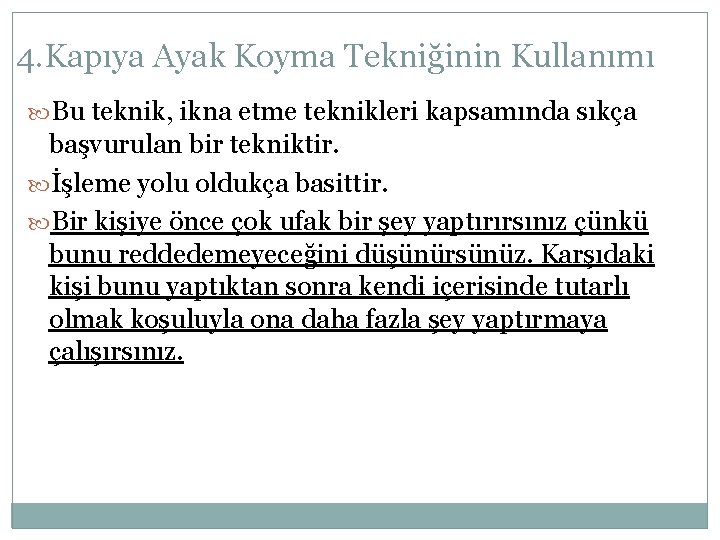 4.Kapıya Ayak Koyma Tekniğinin Kullanımı

Bu teknik, ikna etme teknikleri kapsamında sıkça başvurulan bir tekniktir.

İşleme yolu oldukça basittir.

Bir kişiye önce çok ufak bir şey yaptırırsınız çünkü bunu reddedemeyeceğini düşünürsünüz. Karşıdaki kişi bunu yaptıktan sonra kendi içerisinde tutarlı olmak koşuluyla ona daha fazla şey yaptırmaya çalışırsınız.